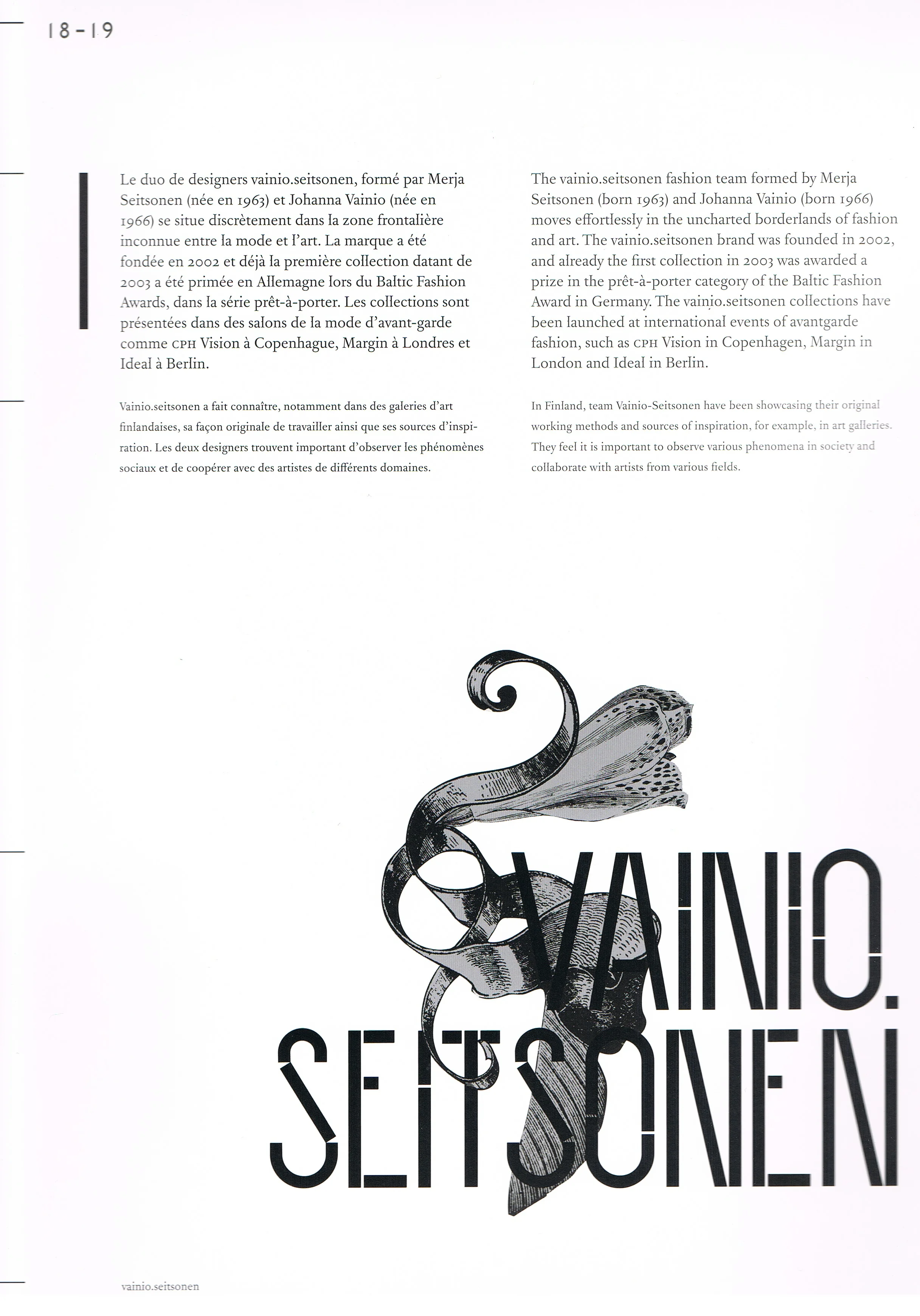 18-19

Le duo de designers vainio.seitsonen, formé par Merja Seitsonen (née en 1963) et Johanna Vainio (née en 1966) se situe discrètement dans la zone frontalière inconnue entre la mode et l'art. La marque a été fondée en 2002 et déjà la première collection datant de 2003 a été primée en Allemagne lors du Baltic Fashion Awards, dans la série prêt-à-porter. Les collections sont présentées dans des salons de la mode d'avant-garde comme CPH Vision à Copenhague, Margin à Londres et Ideal à Berlin.

Vainio.seitsonen a fait connaître, notamment dans des galeries d'art finlandaises, sa façon originale de travailler ainsi que ses sources d'inspiration. Les deux designers trouvent important d'observer les phénomènes sociaux et de coopérer avec des artistes de différents domaines.

The vainio.seitsonen fashion team formed by Merja Seitsonen (born 1963) and Johanna Vainio (born 1966) moves effortlessly in the uncharted borderlands of fashion and art. The vainio.seitsonen brand was founded in 2002, and already the first collection in 2003 was awarded a prize in the prêt-à-porter category of the Baltic Fashion Award in Germany. The vainio.seitsonen collections have been launched at international events of avantgarde fashion, such as CPH Vision in Copenhagen, Margin in London and Ideal in Berlin.

In Finland, team Vainio-Seitsonen have been showcasing their original working methods and sources of inspiration, for example, in art galleries. They feel it is important to observe various phenomena in society and collaborate with artists from various fields.

VAINIO.
SEITSONEN

vainio.seitsonen